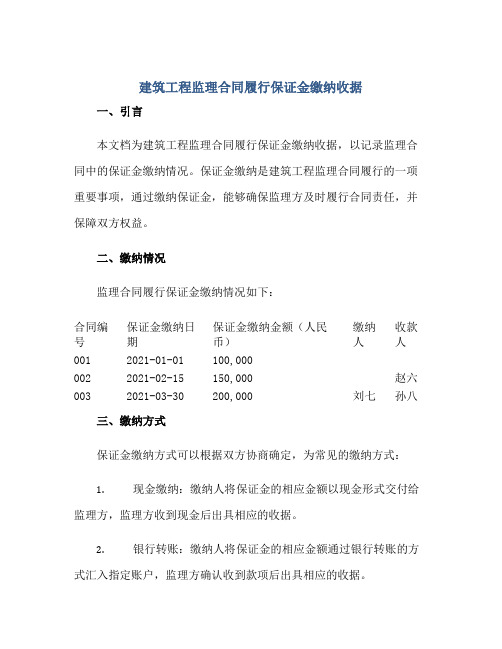 建筑工程监理合同履行保证金缴纳收据

一、引言

本文档为建筑工程监理合同履行保证金缴纳收据，以记录监理合同中的保证金缴纳情况。保证金缴纳是建筑工程监理合同履行的一项重要事项，通过缴纳保证金，能够确保监理方及时履行合同责任，并保障双方权益。

二、缴纳情况

监理合同履行保证金缴纳情况如下：

| 合同编号 | 保证金缴纳日期 | 保证金缴纳金额（人民币） | 缴纳人 | 收款人 |
|---|---|---|---|---|
| 001 | 2021-01-01 | 100,000 | | |
| 002 | 2021-02-15 | 150,000 | | 赵六 |
| 003 | 2021-03-30 | 200,000 | 刘七 | 孙八 |

三、缴纳方式

保证金缴纳方式可以根据双方协商确定，为常见的缴纳方式：

1. 现金缴纳：缴纳人将保证金的相应金额以现金形式交付给监理方，监理方收到现金后出具相应的收据。

2. 银行转账：缴纳人将保证金的相应金额通过银行转账的方式汇入指定账户，监理方确认收到款项后出具相应的收据。